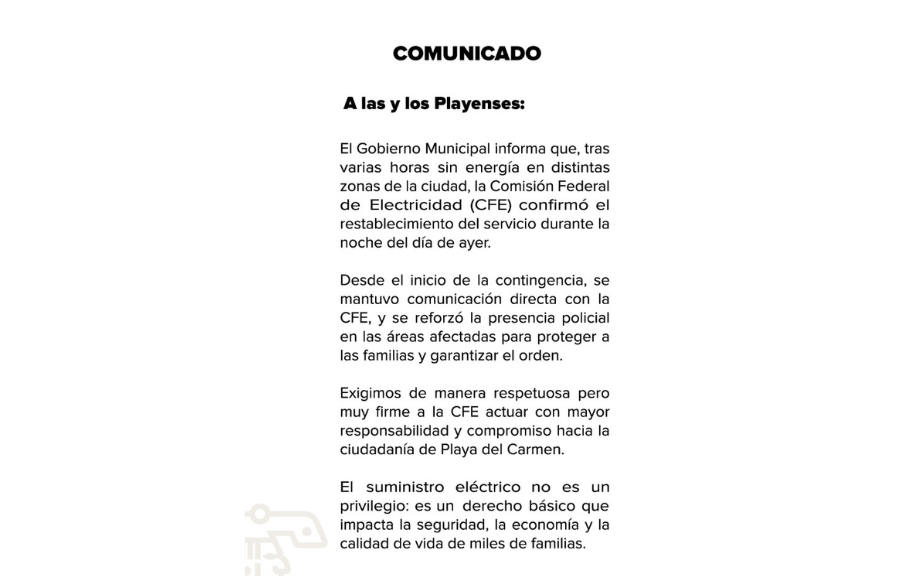 COMUNICADO

A las y los Playenses:

El Gobierno Municipal informa que, tras varias horas sin energía en distintas zonas de la ciudad, la Comisión Federal de Electricidad (CFE) confirmó el restablecimiento del servicio durante la noche del día de ayer.

Desde el inicio de la contingencia, se mantuvo comunicación directa con la CFE, y se reforzó la presencia policial en las áreas afectadas para proteger a las familias y garantizar el orden.

Exigimos de manera respetuosa pero muy firme a la CFE actuar con mayor responsabilidad y compromiso hacia la ciudadanía de Playa del Carmen.

El suministro eléctrico no es un privilegio: es un derecho básico que impacta la seguridad, la economía y la calidad de vida de miles de familias.